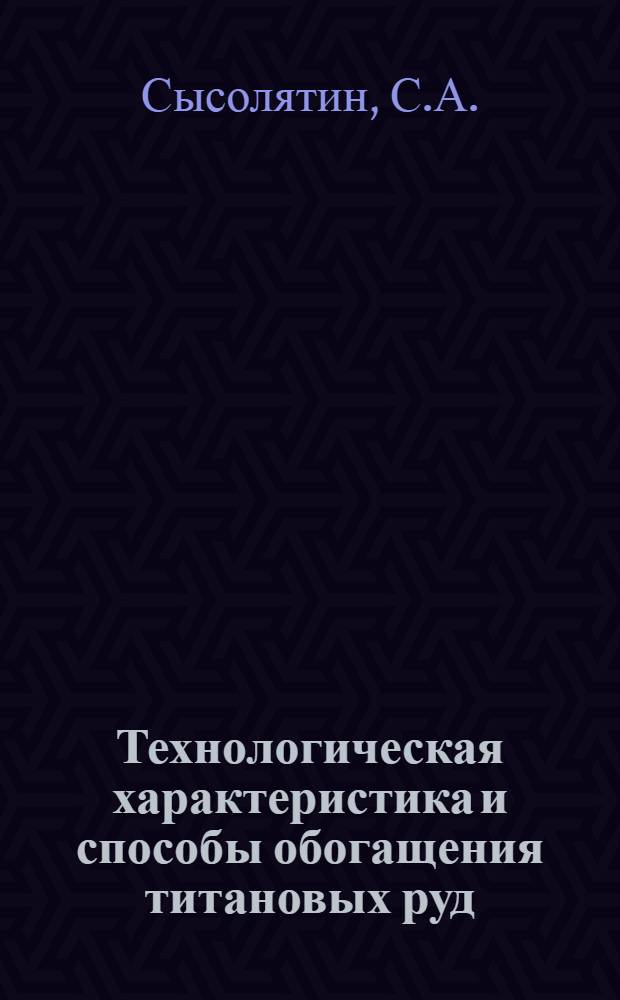 Сысолятин, С.А.

Технологическая характеристика и способы обогащения титановых руд